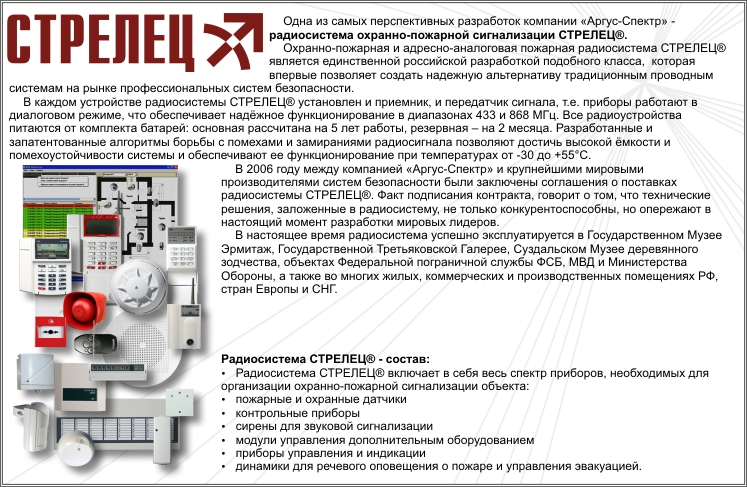 СТРЕЛЕЦ

Одна из самых перспективных разработок компании «Аргус-Спектр» - радиосистема охранно-пожарной сигнализации СТРЕЛЕЦ®.

Охранно-пожарная и адресно-аналоговая пожарная радиосистема СТРЕЛЕЦ® является единственной российской разработкой подобного класса, которая впервые позволяет создать надежную альтернативу традиционным проводным системам на рынке профессиональных систем безопасности.

В каждом устройстве радиосистемы СТРЕЛЕЦ® установлен и приемник, и передатчик сигнала, т.е. приборы работают в диалоговом режиме, что обеспечивает надёжное функционирование в диапазонах 433 и 868 МГц. Все радиоустройства питаются от комплекта батарей: основная рассчитана на 5 лет работы, резервная – на 2 месяца. Разработанные и запатентованные алгоритмы борьбы с помехами и замираниями радиосигнала позволяют достичь высокой ёмкости и помехоустойчивости системы и обеспечивают ее функционирование при температурах от -30 до +55°С.

В 2006 году между компанией «Аргус-Спектр» и крупнейшими мировыми производителями систем безопасности были заключены соглашения о поставках радиосистемы СТРЕЛЕЦ®. Факт подписания контракта, говорит о том, что технические решения, заложенные в радиосистему, не только конкурентоспособны, но опережают в настоящий момент разработки мировых лидеров.

В настоящее время радиосистема успешно эксплуатируется в Государственном Музее Эрмитаж, Государственной Третьяковской Галерее, Суздальском Музее деревянного зодчества, объектах Федеральной пограничной службы ФСБ, МВД и Министерства Обороны, а также во многих жилых, коммерческих и производственных помещениях РФ, стран Европы и СНГ.

Радиосистема СТРЕЛЕЦ® - состав:
• Радиосистема СТРЕЛЕЦ® включает в себя весь спектр приборов, необходимых для организации охранно-пожарной сигнализации объекта:
• пожарные и охранные датчики
• контрольные приборы
• сирены для звуковой сигнализации
• модули управления дополнительным оборудованием
• приборы управления и индикации
• динамики для речевого оповещения о пожаре и управления эвакуацией.